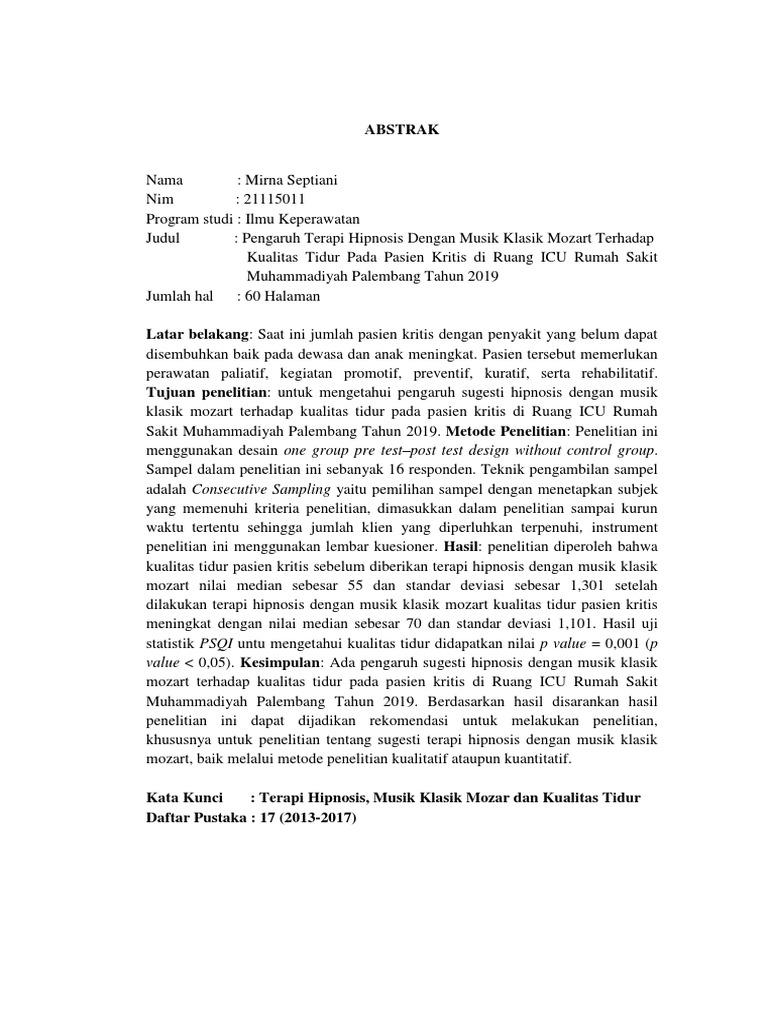 ABSTRAK

Nama : Mirna Septiani
Nim : 21115011
Program studi : Ilmu Keperawatan
Judul : Pengaruh Terapi Hipnosis Dengan Musik Klasik Mozart Terhadap Kualitas Tidur Pada Pasien Kritis di Ruang ICU Rumah Sakit Muhammadiyah Palembang Tahun 2019
Jumlah hal : 60 Halaman

Latar belakang: Saat ini jumlah pasien kritis dengan penyakit yang belum dapat disembuhkan baik pada dewasa dan anak meningkat. Pasien tersebut memerlukan perawatan paliatif, kegiatan promotif, preventif, kuratif, serta rehabilitatif. Tujuan penelitian: untuk mengetahui pengaruh sugesti hipnosis dengan musik klasik mozart terhadap kualitas tidur pada pasien kritis di Ruang ICU Rumah Sakit Muhammadiyah Palembang Tahun 2019. Metode Penelitian: Penelitian ini menggunakan desain one group pre test–post test design without control group. Sampel dalam penelitian ini sebanyak 16 responden. Teknik pengambilan sampel adalah Consecutive Sampling yaitu pemilihan sampel dengan menetapkan subjek yang memenuhi kriteria penelitian, dimasukkan dalam penelitian sampai kurun waktu tertentu sehingga jumlah klien yang diperluhkan terpenuhi, instrument penelitian ini menggunakan lembar kuesioner. Hasil: penelitian diperoleh bahwa kualitas tidur pasien kritis sebelum diberikan terapi hipnosis dengan musik klasik mozart nilai median sebesar 55 dan standar deviasi sebesar 1,301 setelah dilakukan terapi hipnosis dengan musik klasik mozart kualitas tidur pasien kritis meningkat dengan nilai median sebesar 70 dan standar deviasi 1,101. Hasil uji statistik PSQI untu mengetahui kualitas tidur didapatkan nilai p value = 0,001 (p value < 0,05). Kesimpulan: Ada pengaruh sugesti hipnosis dengan musik klasik mozart terhadap kualitas tidur pada pasien kritis di Ruang ICU Rumah Sakit Muhammadiyah Palembang Tahun 2019. Berdasarkan hasil disarankan hasil penelitian ini dapat dijadikan rekomendasi untuk melakukan penelitian, khususnya untuk penelitian tentang sugesti terapi hipnosis dengan musik klasik mozart, baik melalui metode penelitian kualitatif ataupun kuantitatif.

Kata Kunci : Terapi Hipnosis, Musik Klasik Mozar dan Kualitas Tidur
Daftar Pustaka : 17 (2013-2017)